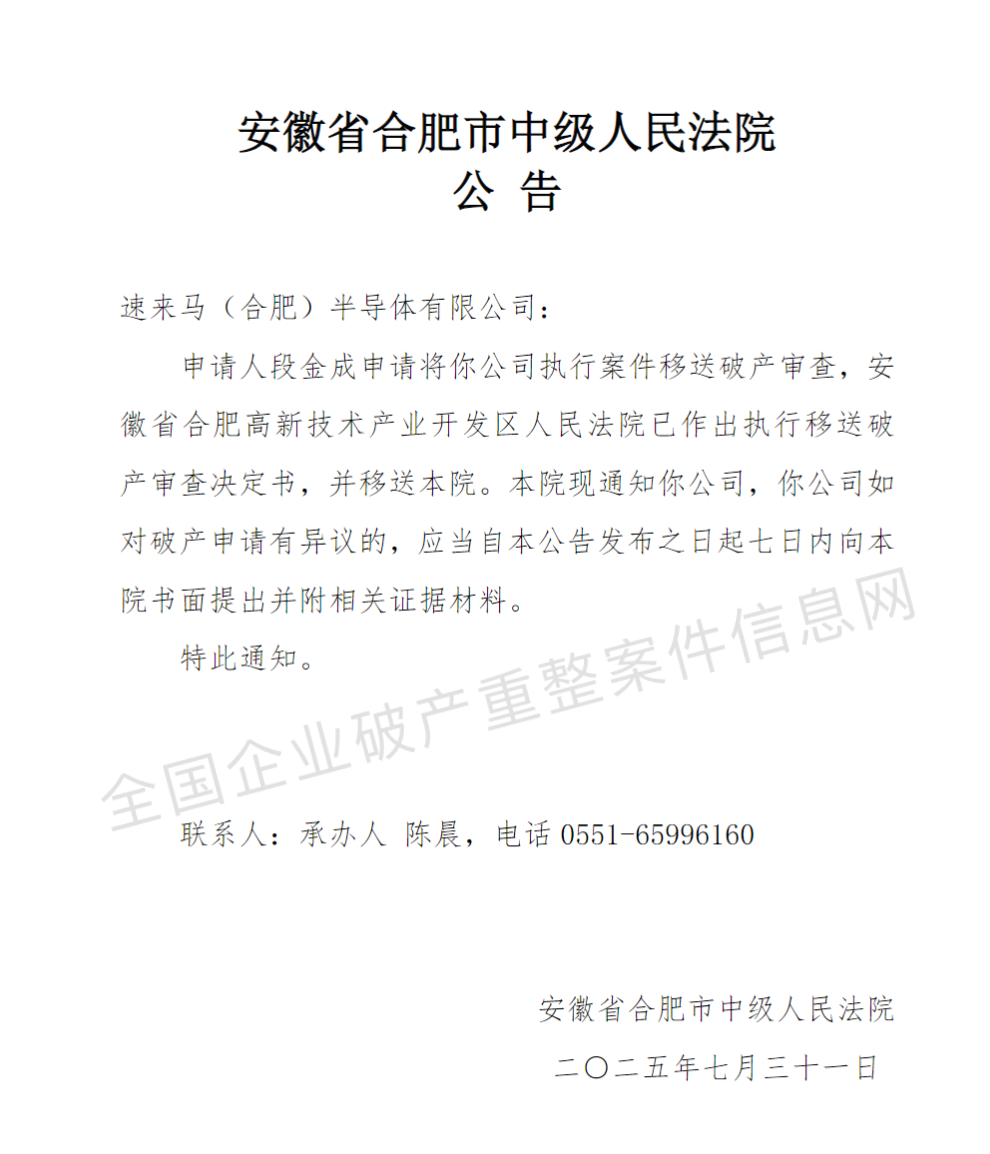 安徽省合肥市中级人民法院
公 告

速来马（合肥）半导体有限公司：

申请人段金成申请将你公司执行案件移送破产审查，安徽省合肥高新技术产业开发区人民法院已作出执行移送破产审查决定书，并移送本院。本院现通知你公司，你公司如对破产申请有异议的，应当自本公告发布之日起七日内向本院书面提出并附相关证据材料。

特此通知。

全国企业破产重整案件信息网

联系人：承办人 陈晨，电话 0551-65996160

安徽省合肥市中级人民法院

二〇二五年七月三十一日